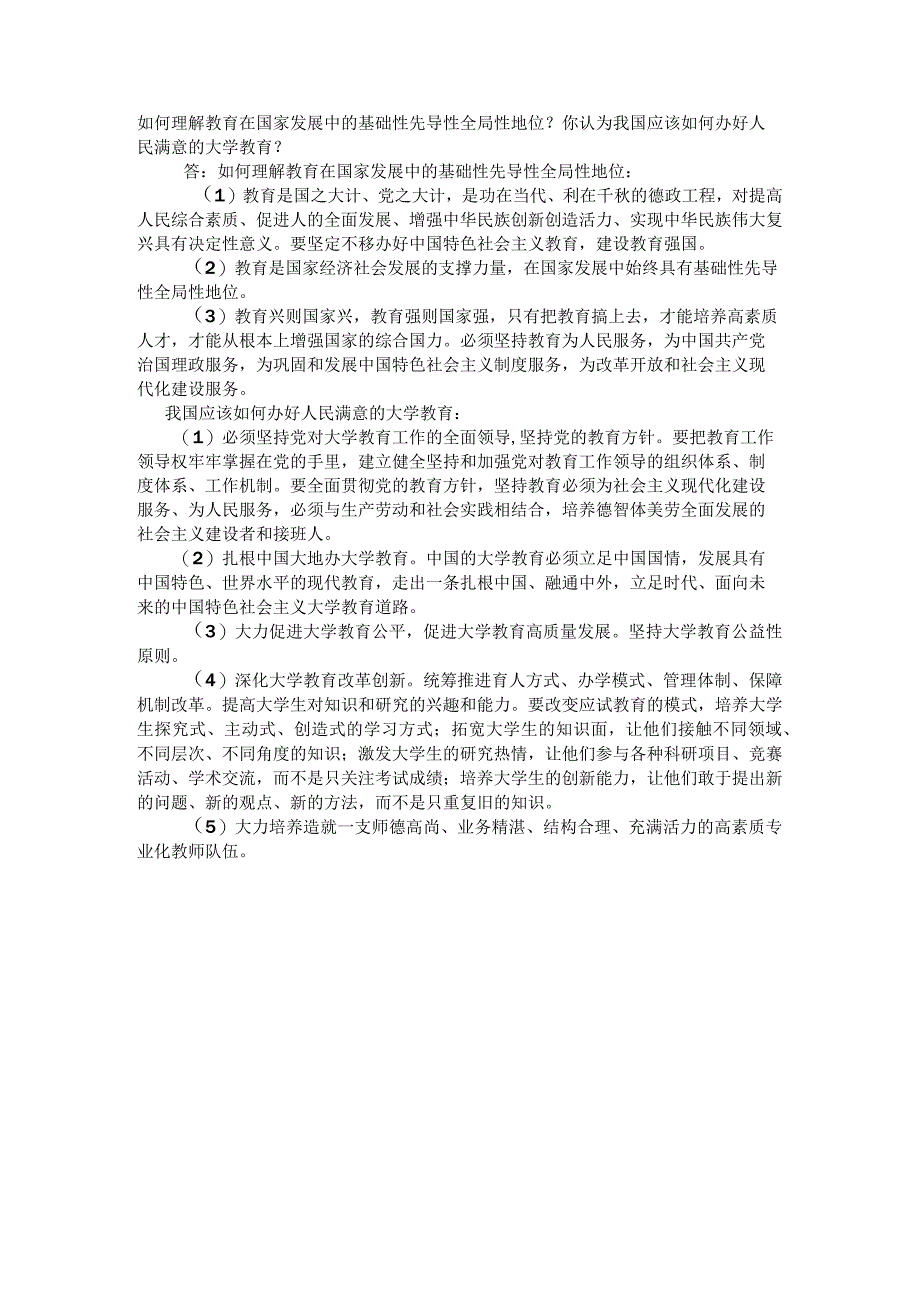 如何理解教育在国家发展中的基础性先导性全局性地位？你认为我国应该如何办好人民满意的大学教育？

答：如何理解教育在国家发展中的基础性先导性全局性地位：

（1）教育是国之大计、党之大计，是功在当代、利在千秋的德政工程，对提高人民综合素质、促进人的全面发展、增强中华民族创新创造活力、实现中华民族伟大复兴具有决定性意义。要坚定不移办好中国特色社会主义教育，建设教育强国。

（2）教育是国家经济社会发展的支撑力量，在国家发展中始终具有基础性先导性全局性地位。

（3）教育兴则国家兴，教育强则国家强，只有把教育搞上去，才能培养高素质人才，才能从根本上增强国家的综合国力。必须坚持教育为人民服务，为中国共产党治国理政服务，为巩固和发展中国特色社会主义制度服务，为改革开放和社会主义现代化建设服务。

我国应该如何办好人民满意的大学教育：

（1）必须坚持党对大学教育工作的全面领导，坚持党的教育方针。要把教育工作领导权牢牢掌握在党的手里，建立健全坚持和加强党对教育工作领导的组织体系、制度体系、工作机制。要全面贯彻党的教育方针，坚持教育必须为社会主义现代化建设服务、为人民服务，必须与生产劳动和社会实践相结合，培养德智体美劳全面发展的社会主义建设者和接班人。

（2）扎根中国大地办大学教育。中国的大学教育必须立足中国国情，发展具有中国特色、世界水平的现代教育，走出一条扎根中国、融通中外，立足时代、面向未来的中国特色社会主义大学教育道路。

（3）大力促进大学教育公平，促进大学教育高质量发展。坚持大学教育公益性原则。

（4）深化大学教育改革创新。统筹推进育人方式、办学模式、管理体制、保障机制改革。提高大学生对知识和研究的兴趣和能力。要改变应试教育的模式，培养大学生探究式、主动式、创造式的学习方式；拓宽大学生的知识面，让他们接触不同领域、不同层次、不同角度的知识；激发大学生的研究热情，让他们参与各种科研项目、竞赛活动、学术交流，而不是只关注考试成绩；培养大学生的创新能力，让他们敢于提出新的问题、新的观点、新的方法，而不是只重复旧的知识。

（5）大力培养造就一支师德高尚、业务精湛、结构合理、充满活力的高素质专业化教师队伍。